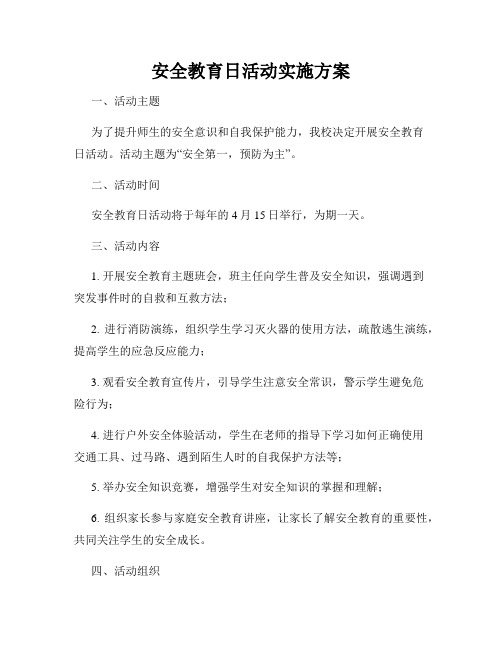 安全教育日活动实施方案

一、活动主题

为了提升师生的安全意识和自我保护能力，我校决定开展安全教育日活动。活动主题为“安全第一，预防为主”。

二、活动时间

安全教育日活动将于每年的 4 月 15 日举行，为期一天。

三、活动内容

1. 开展安全教育主题班会，班主任向学生普及安全知识，强调遇到突发事件时的自救和互救方法；

2. 进行消防演练，组织学生学习灭火器的使用方法，疏散逃生演练，提高学生的应急反应能力；

3. 观看安全教育宣传片，引导学生注意安全常识，警示学生避免危险行为；

4. 进行户外安全体验活动，学生在老师的指导下学习如何正确使用交通工具、过马路、遇到陌生人时的自我保护方法等；

5. 举办安全知识竞赛，增强学生对安全知识的掌握和理解；

6. 组织家长参与家庭安全教育讲座，让家长了解安全教育的重要性，共同关注学生的安全成长。

四、活动组织